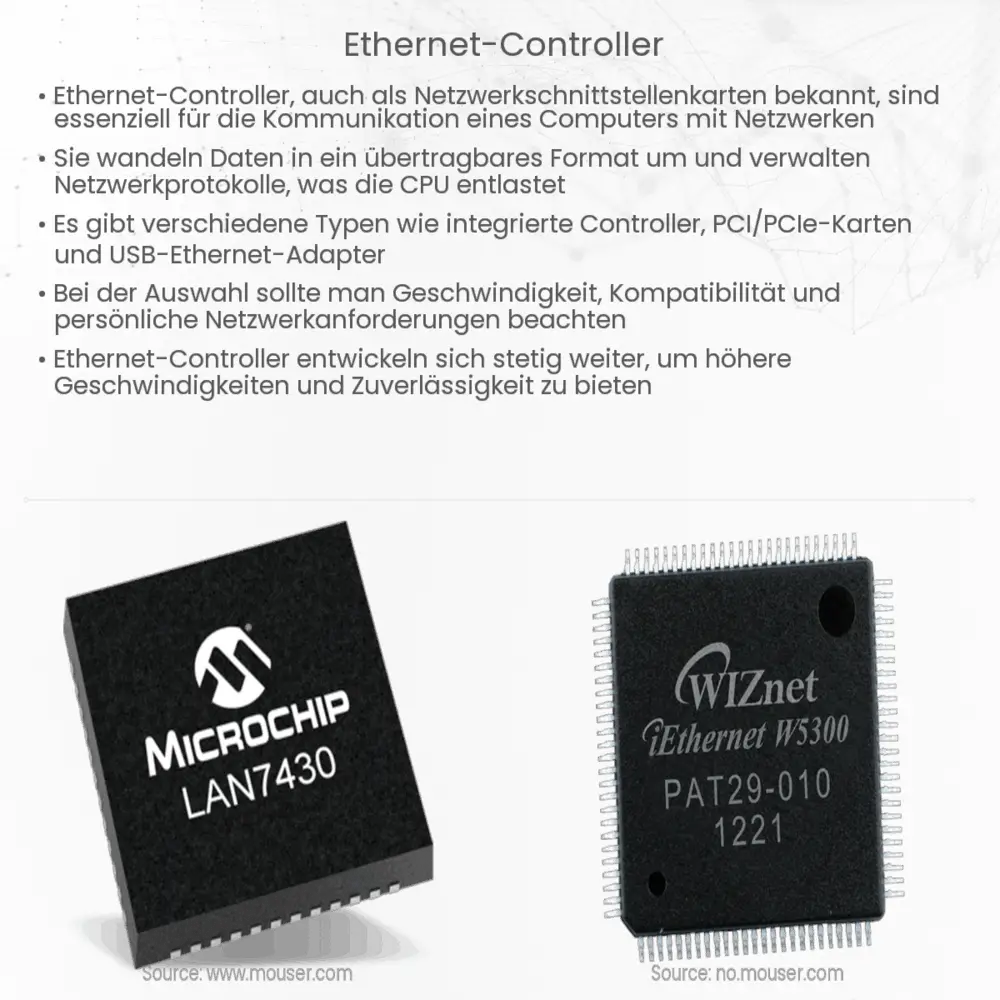 Ethernet-Controller

• Ethernet-Controller, auch als Netzwerkschnittstellenkarten bekannt, sind essenziell für die Kommunikation eines Computers mit Netzwerken

• Sie wandeln Daten in ein übertragbares Format um und verwalten Netzwerkprotokolle, was die CPU entlastet

• Es gibt verschiedene Typen wie integrierte Controller, PCI/PCIe-Karten und USB-Ethernet-Adapter

• Bei der Auswahl sollte man Geschwindigkeit, Kompatibilität und persönliche Netzwerkanforderungen beachten

• Ethernet-Controller entwickeln sich stetig weiter, um höhere Geschwindigkeiten und Zuverlässigkeit zu bieten

MICROCHIP
LAN7430

Source: www.mouser.com

WIZnet
iEthernet W5300
PAT29-010
1221

Source: no.mouser.com